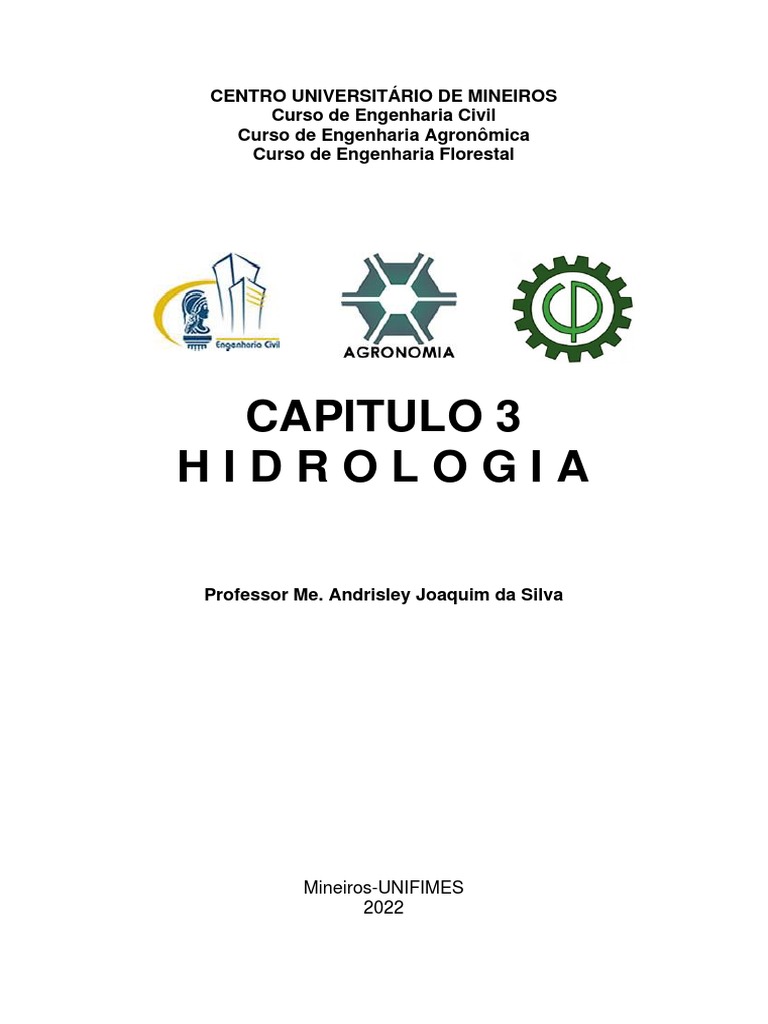 CENTRO UNIVERSITÁRIO DE MINEIROS
Curso de Engenharia Civil
Curso de Engenharia Agronômica
Curso de Engenharia Florestal

Engenharia Civil

AGRONOMIA

CAPITULO 3
H I D R O L O G I A

Professor Me. Andrisley Joaquim da Silva

Mineiros-UNIFIMES
2022